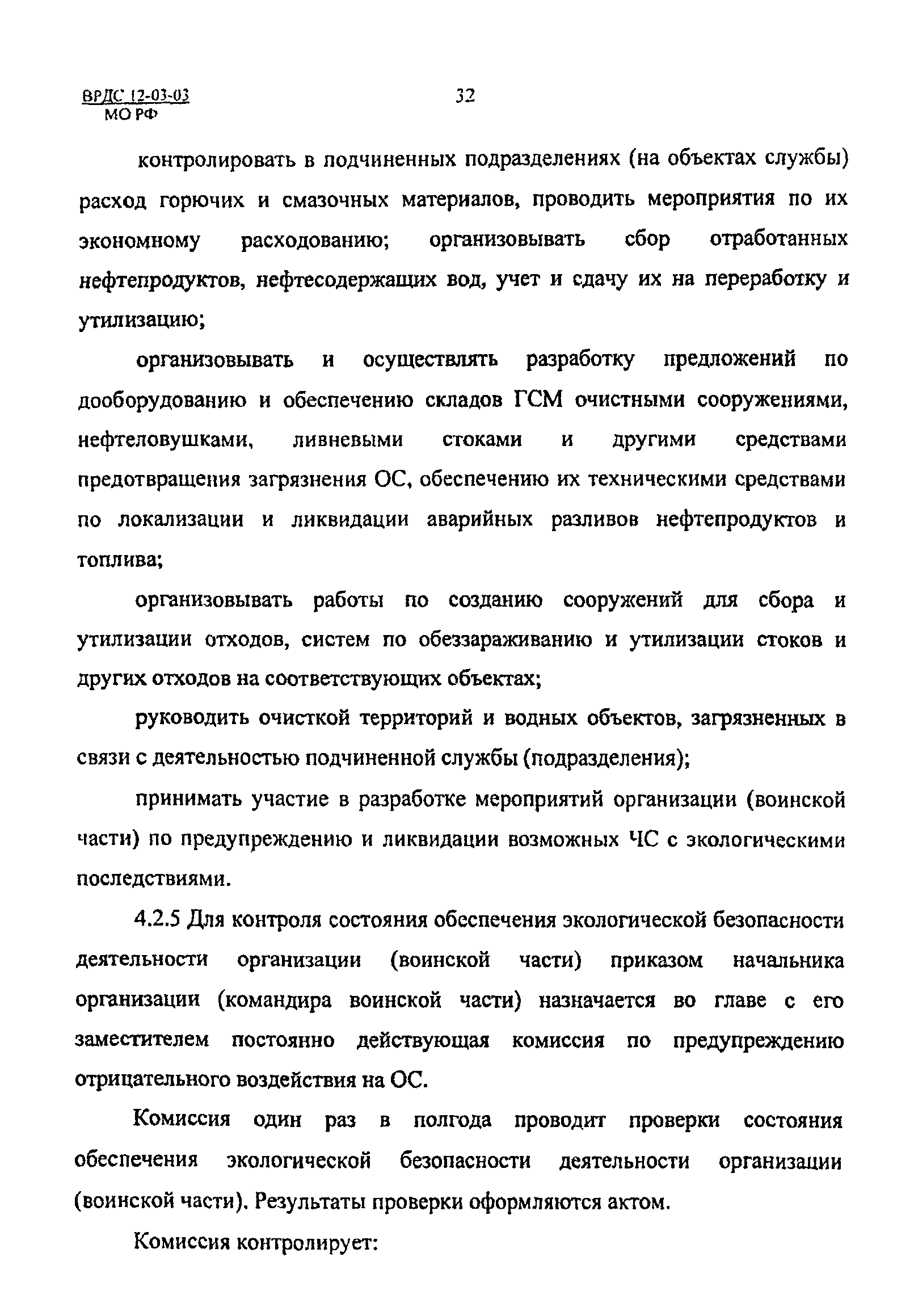 ВРДС 12-03-03
МО РФ

32

контролировать в подчиненных подразделениях (на объектах службы) расход горючих и смазочных материалов, проводить мероприятия по их экономному расходованию; организовывать сбор отработанных нефтепродуктов, нефтесодержащих вод, учет и сдачу их на переработку и утилизацию;

организовывать и осуществлять разработку предложений по дооборудованию и обеспечению складов ГСМ очистными сооружениями, нефтеловушками, ливневыми стоками и другими средствами предотвращения загрязнения ОС, обеспечению их техническими средствами по локализации и ликвидации аварийных разливов нефтепродуктов и топлива;

организовывать работы по созданию сооружений для сбора и утилизации отходов, систем по обеззараживанию и утилизации стоков и других отходов на соответствующих объектах;

руководить очисткой территорий и водных объектов, загрязненных в связи с деятельностью подчиненной службы (подразделения);

принимать участие в разработке мероприятий организации (воинской части) по предупреждению и ликвидации возможных ЧС с экологическими последствиями.

4.2.5 Для контроля состояния обеспечения экологической безопасности деятельности организации (воинской части) приказом начальника организации (командира воинской части) назначается во главе с его заместителем постоянно действующая комиссия по предупреждению отрицательного воздействия на ОС.

Комиссия один раз в полгода проводит проверки состояния обеспечения экологической безопасности деятельности организации (воинской части). Результаты проверки оформляются актом.

Комиссия контролирует: